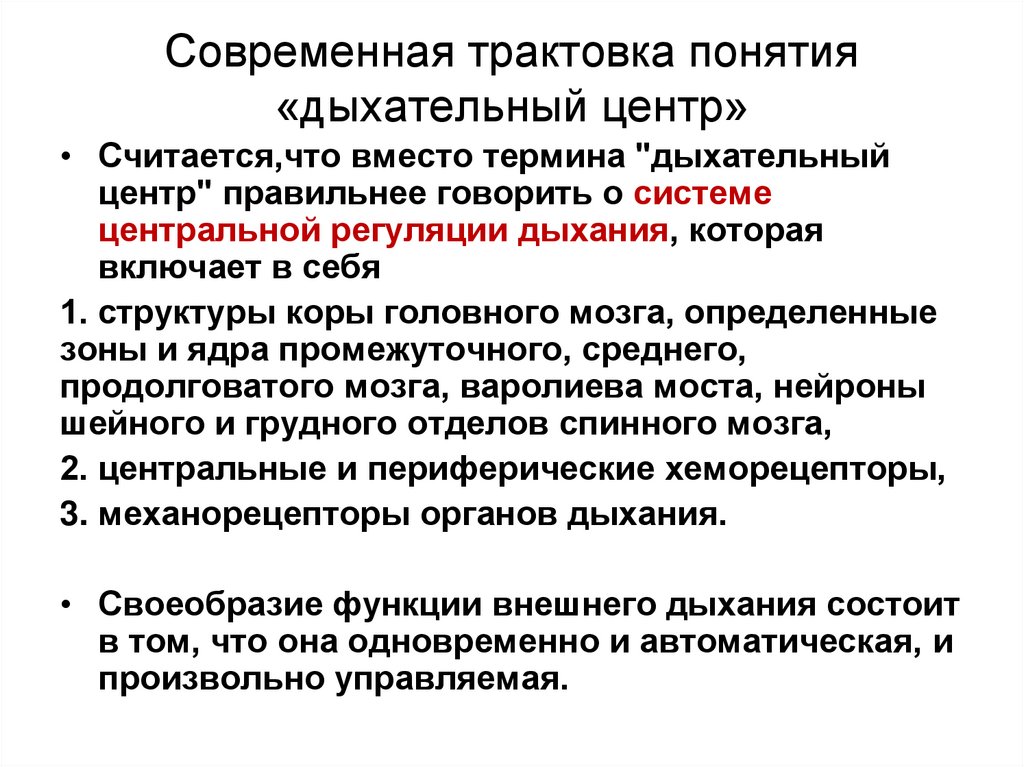 Современная трактовка понятия «дыхательный центр»

• Считается,что вместо термина "дыхательный центр" правильнее говорить о системе центральной регуляции дыхания, которая включает в себя

1. структуры коры головного мозга, определенные зоны и ядра промежуточного, среднего, продолговатого мозга, варолиева моста, нейроны шейного и грудного отделов спинного мозга,

2. центральные и периферические хеморецепторы,

3. механорецепторы органов дыхания.

• Своеобразие функции внешнего дыхания состоит в том, что она одновременно и автоматическая, и произвольно управляемая.